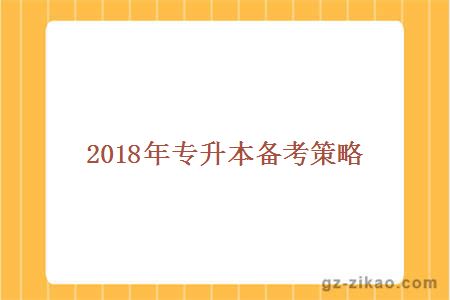 2018年专升本备考策略

gz-zikao.com